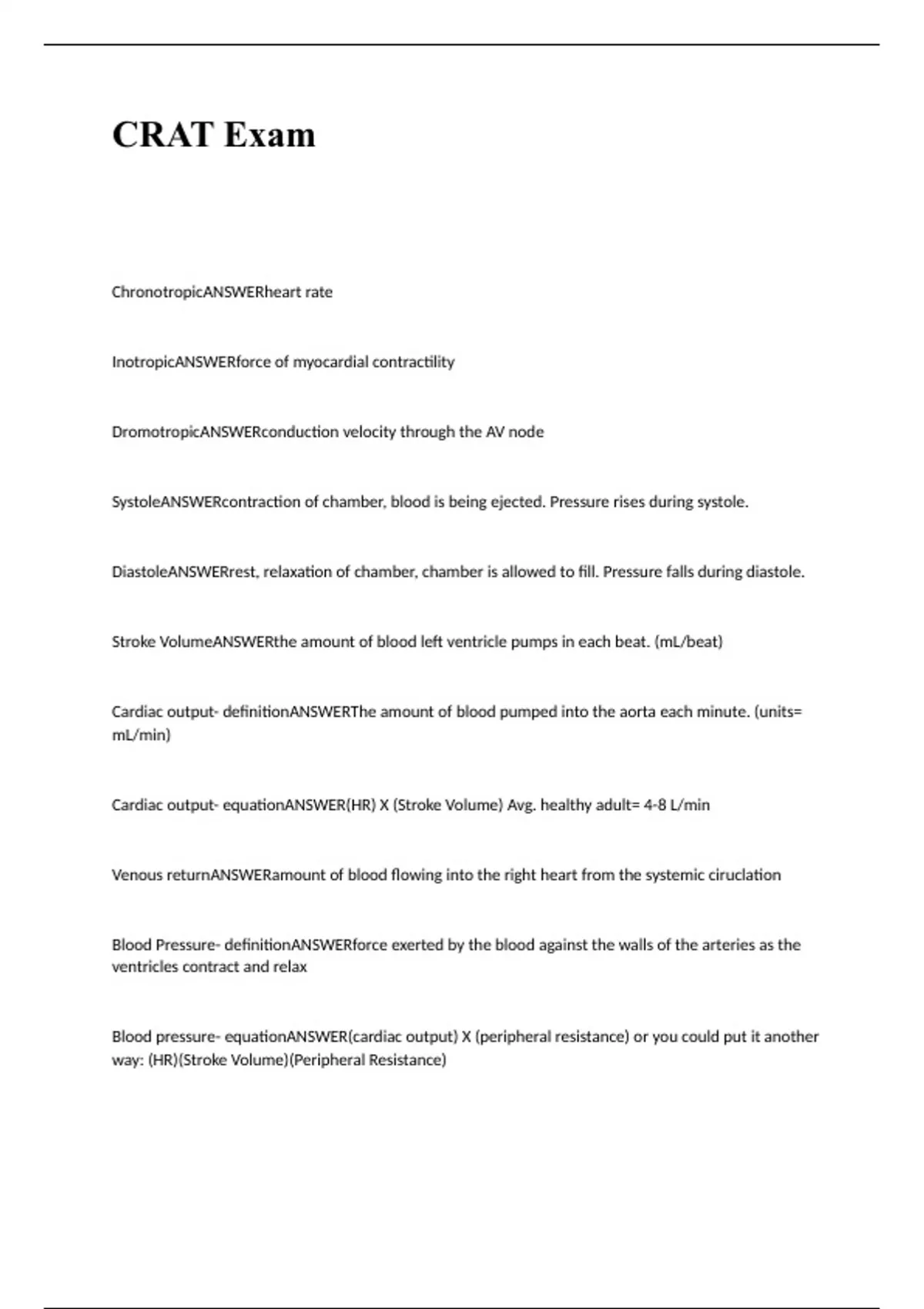 CRAT Exam

ChronotropicANSWERheart rate

InotropicANSWERforce of myocardial contractility

DromotropicANSWERconduction velocity through the AV node

SystoleANSWERcontraction of chamber, blood is being ejected. Pressure rises during systole.

DiastoleANSWERrest, relaxation of chamber, chamber is allowed to fill. Pressure falls during diastole.

Stroke VolumeANSWERthe amount of blood left ventricle pumps in each beat. (mL/beat)

Cardiac output- definitionANSWERThe amount of blood pumped into the aorta each minute. (units= mL/min)

Cardiac output- equationANSWER(HR) X (Stroke Volume) Avg. healthy adult= 4-8 L/min

Venous returnANSWERamount of blood flowing into the right heart from the systemic ciruclation

Blood Pressure- definitionANSWERforce exerted by the blood against the walls of the arteries as the ventricles contract and relax

Blood pressure- equationANSWER(cardiac output) X (peripheral resistance) or you could put it another way: (HR)(Stroke Volume)(Peripheral Resistance)